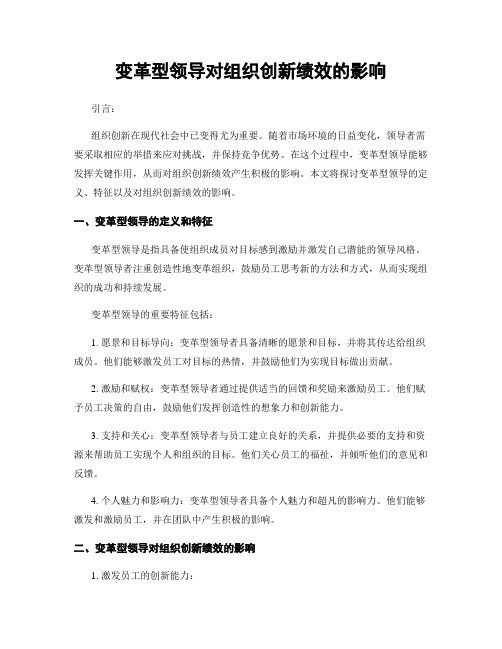 变革型领导对组织创新绩效的影响

引言：

组织创新在现代社会中已变得尤为重要。随着市场环境的日益变化，领导者需要采取相应的举措来应对挑战，并保持竞争优势。在这个过程中，变革型领导能够发挥关键作用，从而对组织创新绩效产生积极的影响。本文将探讨变革型领导的定义、特征以及对组织创新绩效的影响。

一、变革型领导的定义和特征

变革型领导是指具备使组织成员对目标感到激励并激发自己潜能的领导风格。变革型领导者注重创造性地变革组织，鼓励员工思考新的方法和方式，从而实现组织的成功和持续发展。

变革型领导的重要特征包括：

1. 愿景和目标导向：变革型领导者具备清晰的愿景和目标，并将其传达给组织成员。他们能够激发员工对目标的热情，并鼓励他们为实现目标做出贡献。

2. 激励和赋权：变革型领导者通过提供适当的回馈和奖励来激励员工。他们赋予员工决策的自由，鼓励他们发挥创造性的想象力和创新能力。

3. 支持和关心：变革型领导者与员工建立良好的关系，并提供必要的支持和资源来帮助员工实现个人和组织的目标。他们关心员工的福祉，并倾听他们的意见和反馈。

4. 个人魅力和影响力：变革型领导者具备个人魅力和超凡的影响力。他们能够激发和激励员工，并在团队中产生积极的影响。

二、变革型领导对组织创新绩效的影响

1. 激发员工的创新能力：